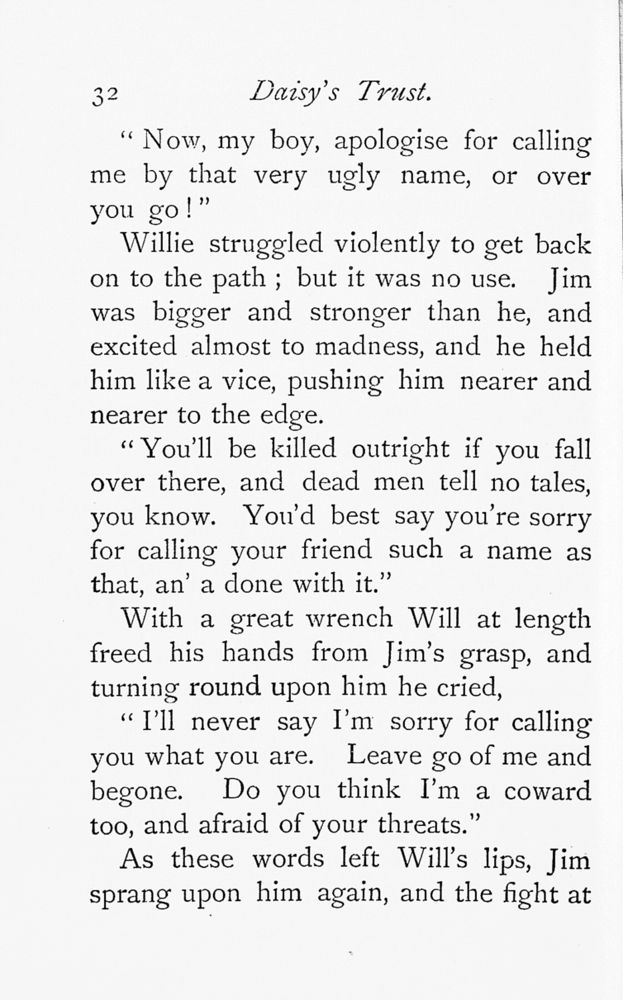 32 Daisy's Trust.

"Now, my boy, apologise for calling me by that very ugly name, or over you go!"

Willie struggled violently to get back on to the path; but it was no use. Jim was bigger and stronger than he, and excited almost to madness, and he held him like a vice, pushing him nearer and nearer to the edge.

"You'll be killed outright if you fall over there, and dead men tell no tales, you know. You'd best say you're sorry for calling your friend such a name as that, an' a done with it."

With a great wrench Will at length freed his hands from Jim's grasp, and turning round upon him he cried,

"I'll never say I'm sorry for calling you what you are. Leave go of me and begone. Do you think I'm a coward too, and afraid of your threats."

As these words left Will's lips, Jim sprang upon him again, and the fight at